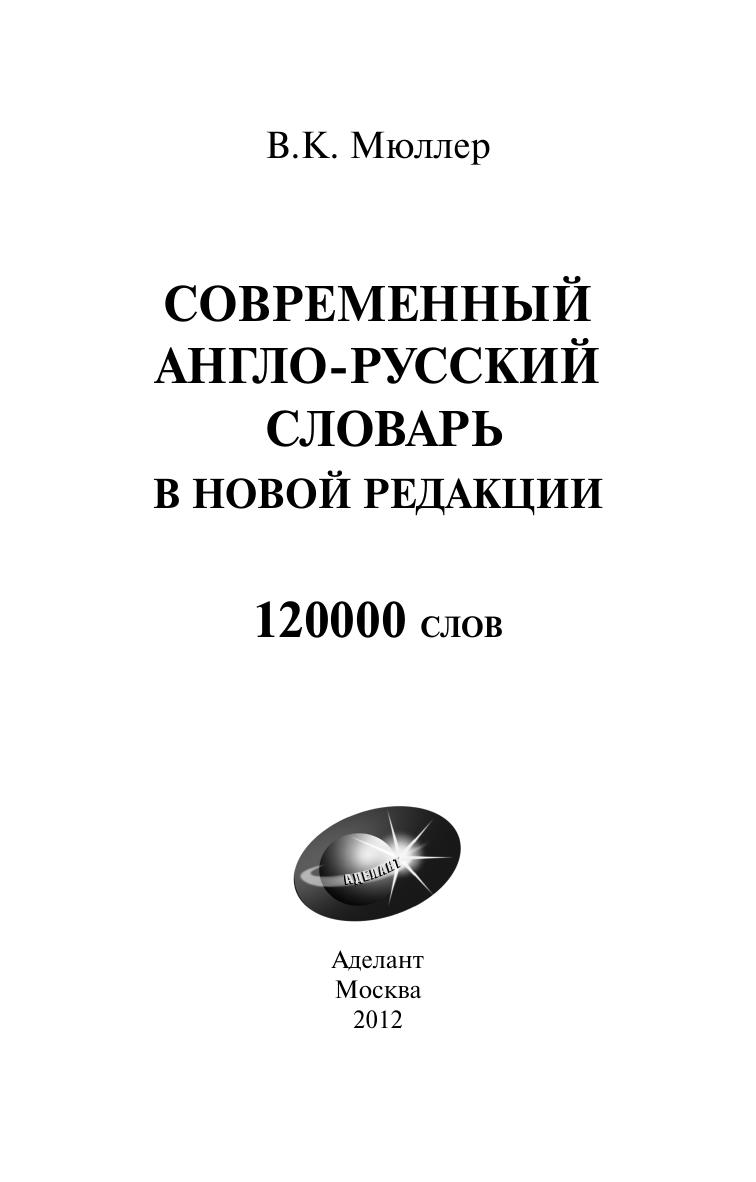 В.К. Мюллер

СОВРЕМЕННЫЙ
АНГЛО-РУССКИЙ
СЛОВАРЬ
В НОВОЙ РЕДАКЦИИ

120000 слов

АДЕЛАНТ

Аделант
Москва
2012